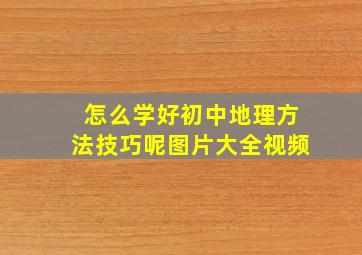 怎么学好初中地理方法技巧呢图片大全视频